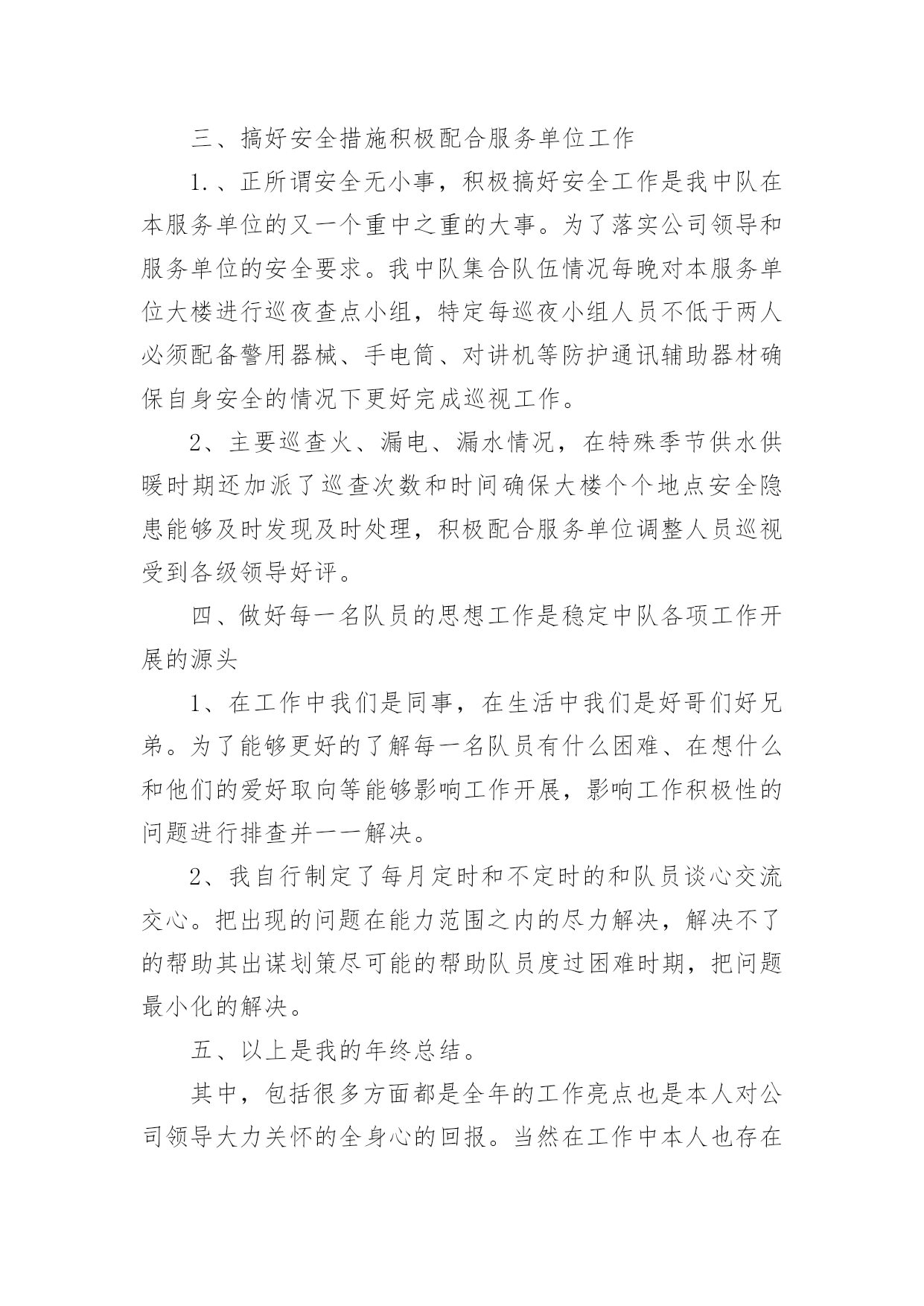 三、搞好安全措施积极配合服务单位工作

1.、正所谓安全无小事，积极搞好安全工作是我中队在本服务单位的又一个重中之重的大事。为了落实公司领导和服务单位的安全要求。我中队集合队伍情况每晚对本服务单位大楼进行巡夜查点小组，特定每巡夜小组人员不低于两人必须配备警用器械、手电筒、对讲机等防护通讯辅助器材确保自身安全的情况下更好完成巡视工作。

2、主要巡查火、漏电、漏水情况，在特殊季节供水供暖时期还加派了巡查次数和时间确保大楼个个地点安全隐患能够及时发现及时处理，积极配合服务单位调整人员巡视受到各级领导好评。

四、做好每一名队员的思想工作是稳定中队各项工作开展的源头

1、在工作中我们是同事，在生活中我们是好哥们好兄弟。为了能够更好的了解每一名队员有什么困难、在想什么和他们的爱好取向等能够影响工作开展，影响工作积极性的问题进行排查并一一解决。

2、我自行制定了每月定时和不定时的和队员谈心交流交心。把出现的问题在能力范围之内的尽力解决，解决不了的帮助其出谋划策尽可能的帮助队员度过困难时期，把问题最小化的解决。

五、以上是我的年终总结。

其中，包括很多方面都是全年的工作亮点也是本人对公司领导大力关怀的全身心的回报。当然在工作中本人也存在